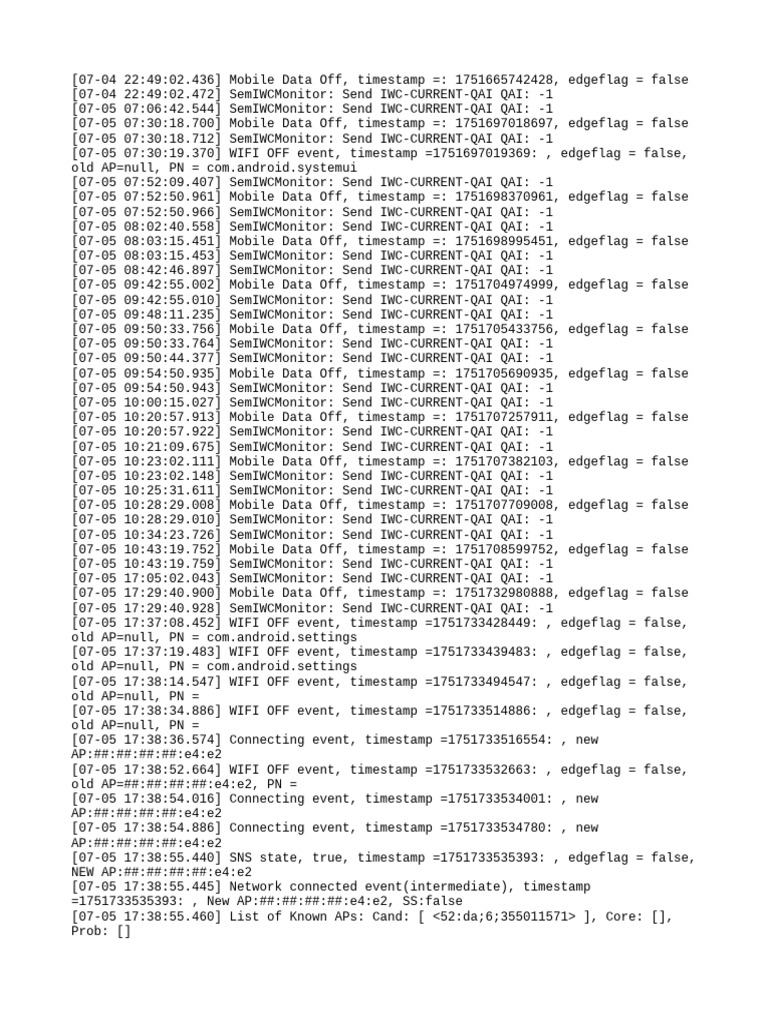 [07-04 22:49:02.436] Mobile Data Off, timestamp =: 1751665742428, edgeflag = false
[07-04 22:49:02.472] SemIWCMonitor: Send IWC-CURRENT-QAI QAI: -1
[07-05 07:06:42.544] SemIWCMonitor: Send IWC-CURRENT-QAI QAI: -1
[07-05 07:30:18.700] Mobile Data Off, timestamp =: 1751697018697, edgeflag = false
[07-05 07:30:18.712] SemIWCMonitor: Send IWC-CURRENT-QAI QAI: -1
[07-05 07:30:19.370] WIFI OFF event, timestamp =1751697019369: , edgeflag = false, old AP=null, PN = com.android.systemui
[07-05 07:52:09.407] SemIWCMonitor: Send IWC-CURRENT-QAI QAI: -1
[07-05 07:52:50.961] Mobile Data Off, timestamp =: 1751698370961, edgeflag = false
[07-05 07:52:50.966] SemIWCMonitor: Send IWC-CURRENT-QAI QAI: -1
[07-05 08:02:40.558] SemIWCMonitor: Send IWC-CURRENT-QAI QAI: -1
[07-05 08:03:15.451] Mobile Data Off, timestamp =: 1751698995451, edgeflag = false
[07-05 08:03:15.453] SemIWCMonitor: Send IWC-CURRENT-QAI QAI: -1
[07-05 08:42:46.897] SemIWCMonitor: Send IWC-CURRENT-QAI QAI: -1
[07-05 09:42:55.002] Mobile Data Off, timestamp =: 1751704974999, edgeflag = false
[07-05 09:42:55.010] SemIWCMonitor: Send IWC-CURRENT-QAI QAI: -1
[07-05 09:48:11.235] SemIWCMonitor: Send IWC-CURRENT-QAI QAI: -1
[07-05 09:50:33.756] Mobile Data Off, timestamp =: 1751705433756, edgeflag = false
[07-05 09:50:33.764] SemIWCMonitor: Send IWC-CURRENT-QAI QAI: -1
[07-05 09:50:44.377] SemIWCMonitor: Send IWC-CURRENT-QAI QAI: -1
[07-05 09:54:50.935] Mobile Data Off, timestamp =: 1751705690935, edgeflag = false
[07-05 09:54:50.943] SemIWCMonitor: Send IWC-CURRENT-QAI QAI: -1
[07-05 10:00:15.027] SemIWCMonitor: Send IWC-CURRENT-QAI QAI: -1
[07-05 10:20:57.913] Mobile Data Off, timestamp =: 1751707257911, edgeflag = false
[07-05 10:20:57.922] SemIWCMonitor: Send IWC-CURRENT-QAI QAI: -1
[07-05 10:21:09.675] SemIWCMonitor: Send IWC-CURRENT-QAI QAI: -1
[07-05 10:23:02.111] Mobile Data Off, timestamp =: 1751707382103, edgeflag = false
[07-05 10:23:02.148] SemIWCMonitor: Send IWC-CURRENT-QAI QAI: -1
[07-05 10:25:31.611] SemIWCMonitor: Send IWC-CURRENT-QAI QAI: -1
[07-05 10:28:29.008] Mobile Data Off, timestamp =: 1751707709008, edgeflag = false
[07-05 10:28:29.010] SemIWCMonitor: Send IWC-CURRENT-QAI QAI: -1
[07-05 10:34:23.726] SemIWCMonitor: Send IWC-CURRENT-QAI QAI: -1
[07-05 10:43:19.752] Mobile Data Off, timestamp =: 1751708599752, edgeflag = false
[07-05 10:43:19.759] SemIWCMonitor: Send IWC-CURRENT-QAI QAI: -1
[07-05 17:05:02.043] SemIWCMonitor: Send IWC-CURRENT-QAI QAI: -1
[07-05 17:29:40.900] Mobile Data Off, timestamp =: 1751732980888, edgeflag = false
[07-05 17:29:40.928] SemIWCMonitor: Send IWC-CURRENT-QAI QAI: -1
[07-05 17:37:08.452] WIFI OFF event, timestamp =1751733428449: , edgeflag = false, old AP=null, PN = com.android.settings
[07-05 17:37:19.483] WIFI OFF event, timestamp =1751733439483: , edgeflag = false, old AP=null, PN = com.android.settings
[07-05 17:38:14.547] WIFI OFF event, timestamp =1751733494547: , edgeflag = false, old AP=null, PN =
[07-05 17:38:34.886] WIFI OFF event, timestamp =1751733514886: , edgeflag = false, old AP=null, PN =
[07-05 17:38:36.574] Connecting event, timestamp =1751733516554: , new AP:##:##:##:##:e4:e2
[07-05 17:38:52.664] WIFI OFF event, timestamp =1751733532663: , edgeflag = false, old AP=##:##:##:##:e4:e2, PN =
[07-05 17:38:54.016] Connecting event, timestamp =1751733534001: , new AP:##:##:##:##:e4:e2
[07-05 17:38:54.886] Connecting event, timestamp =1751733534780: , new AP:##:##:##:##:e4:e2
[07-05 17:38:55.440] SNS state, true, timestamp =1751733535393: , edgeflag = false, NEW AP:##:##:##:##:e4:e2
[07-05 17:38:55.445] Network connected event(intermediate), timestamp =1751733535393: , New AP:##:##:##:##:e4:e2, SS:false
[07-05 17:38:55.460] List of Known APs: Cand: [ <52:da;6;355011571> ], Core: [], Prob: []